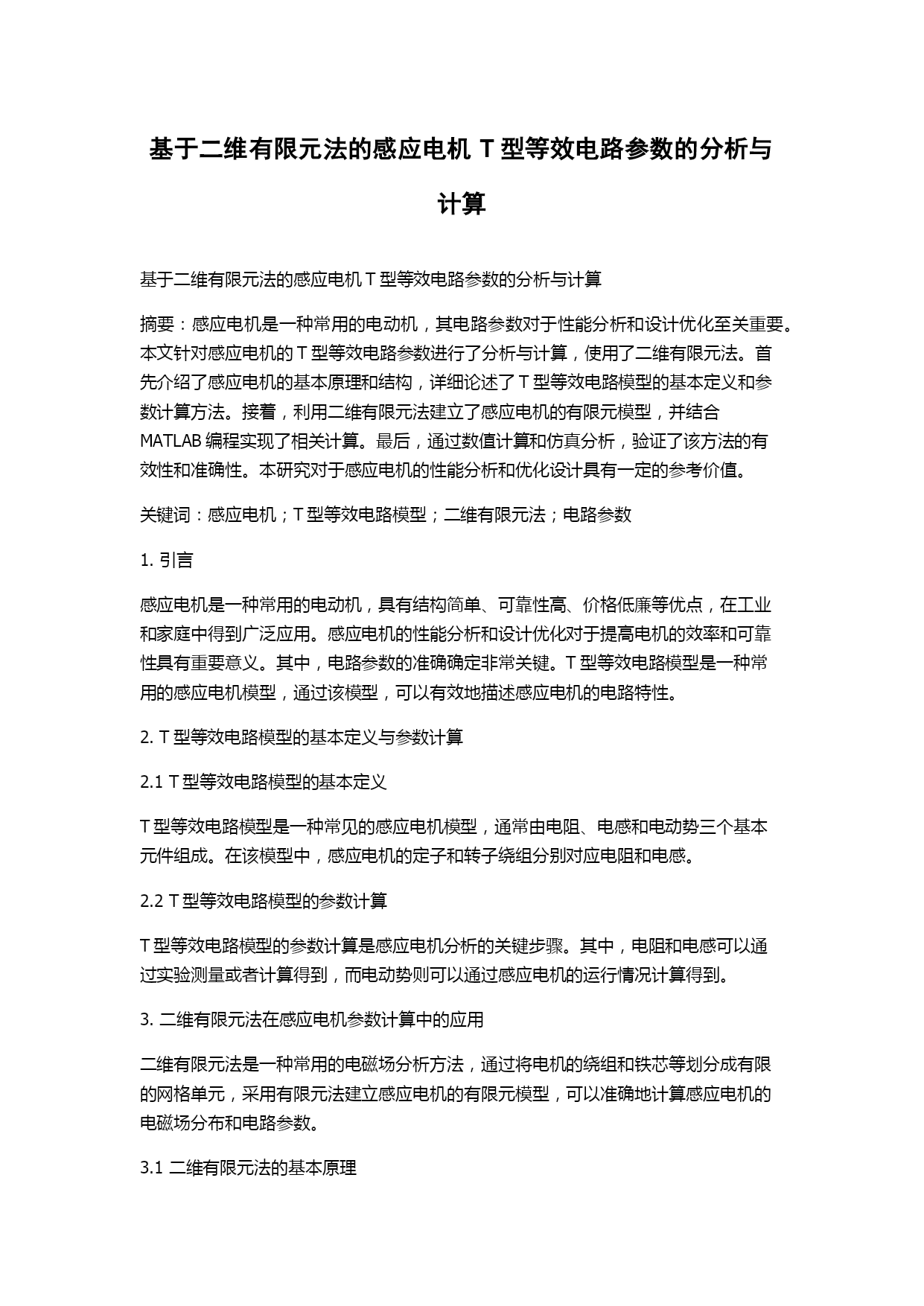 基于二维有限元法的感应电机 T 型等效电路参数的分析与计算

基于二维有限元法的感应电机 T 型等效电路参数的分析与计算

摘要：感应电机是一种常用的电动机，其电路参数对于性能分析和设计优化至关重要。本文针对感应电机的 T 型等效电路参数进行了分析与计算，使用了二维有限元法。首先介绍了感应电机的基本原理和结构，详细论述了 T 型等效电路模型的基本定义和参数计算方法。接着，利用二维有限元法建立了感应电机的有限元模型，并结合 MATLAB 编程实现了相关计算。最后，通过数值计算和仿真分析，验证了该方法的有效性和准确性。本研究对于感应电机的性能分析和优化设计具有一定的参考价值。

关键词：感应电机；T 型等效电路模型；二维有限元法；电路参数

1. 引言

感应电机是一种常用的电动机，具有结构简单、可靠性高、价格低廉等优点，在工业和家庭中得到广泛应用。感应电机的性能分析和设计优化对于提高电机的效率和可靠性具有重要意义。其中，电路参数的准确确定非常关键。T 型等效电路模型是一种常用的感应电机模型，通过该模型，可以有效地描述感应电机的电路特性。

2. T 型等效电路模型的基本定义与参数计算

2.1 T 型等效电路模型的基本定义

T 型等效电路模型是一种常见的感应电机模型，通常由电阻、电感和电动势三个基本元件组成。在该模型中，感应电机的定子和转子绕组分别对应电阻和电感。

2.2 T 型等效电路模型的参数计算

T 型等效电路模型的参数计算是感应电机分析的关键步骤。其中，电阻和电感可以通过实验测量或者计算得到，而电动势则可以通过感应电机的运行情况计算得到。

3. 二维有限元法在感应电机参数计算中的应用

二维有限元法是一种常用的电磁场分析方法，通过将电机的绕组和铁芯等划分成有限的网格单元，采用有限元法建立感应电机的有限元模型，可以准确地计算感应电机的电磁场分布和电路参数。

3.1 二维有限元法的基本原理